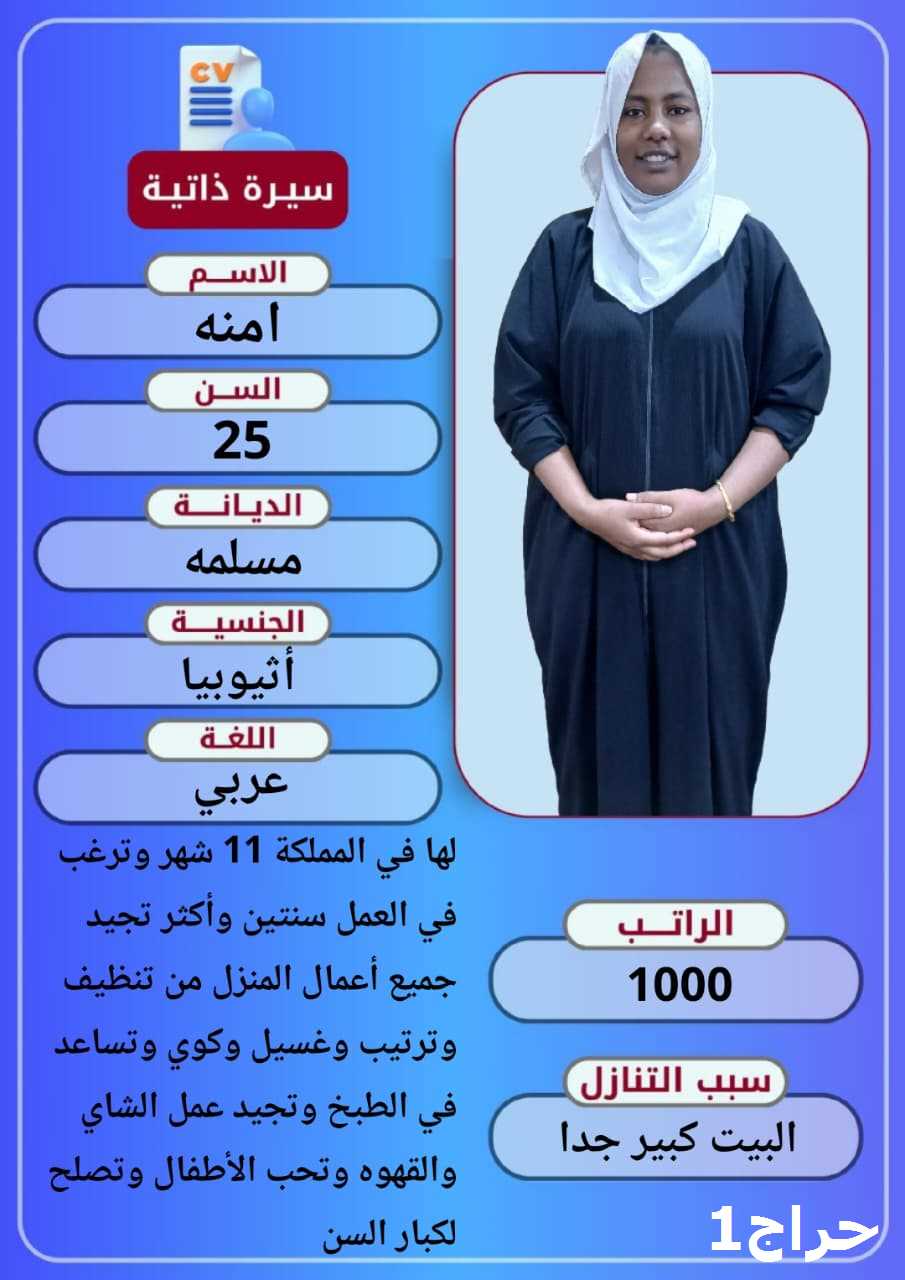 CV

سيرة ذاتية

الاسم
امنه

السن
25

الديانة
مسلمه

الجنسية
أثيوبيا

اللغة
عربي

لها في المملكة 11 شهر وترغب في العمل سنتين وأكثر تجيد جميع أعمال المنزل من تنظيف وترتيب وغسيل وكوي وتساعد في الطبخ وتجيد عمل الشاي والقهوه وتحب الأطفال وتصلح لكبار السن

الراتب
1000

سبب التنازل
البيت كبير جدا

حراج1